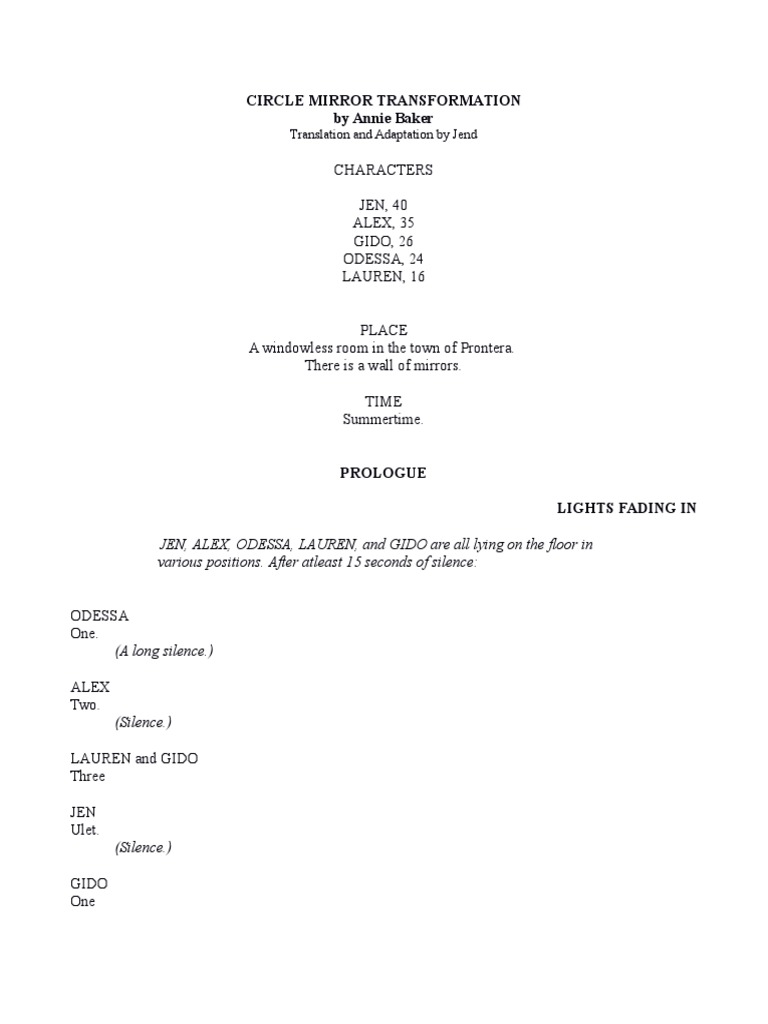 CIRCLE MIRROR TRANSFORMATION
by Annie Baker
Translation and Adaptation by Jend

CHARACTERS

JEN, 40
ALEX, 35
GIDO, 26
ODESSA, 24
LAUREN, 16

PLACE
A windowless room in the town of Prontera.
There is a wall of mirrors.

TIME
Summertime.

PROLOGUE

LIGHTS FADING IN

JEN, ALEX, ODESSA, LAUREN, and GIDO are all lying on the floor in various positions. After atleast 15 seconds of silence:

ODESSA
One.
(A long silence.)

ALEX
Two.
(Silence.)

LAUREN and GIDO
Three

JEN
Ulet.
(Silence.)

GIDO
One